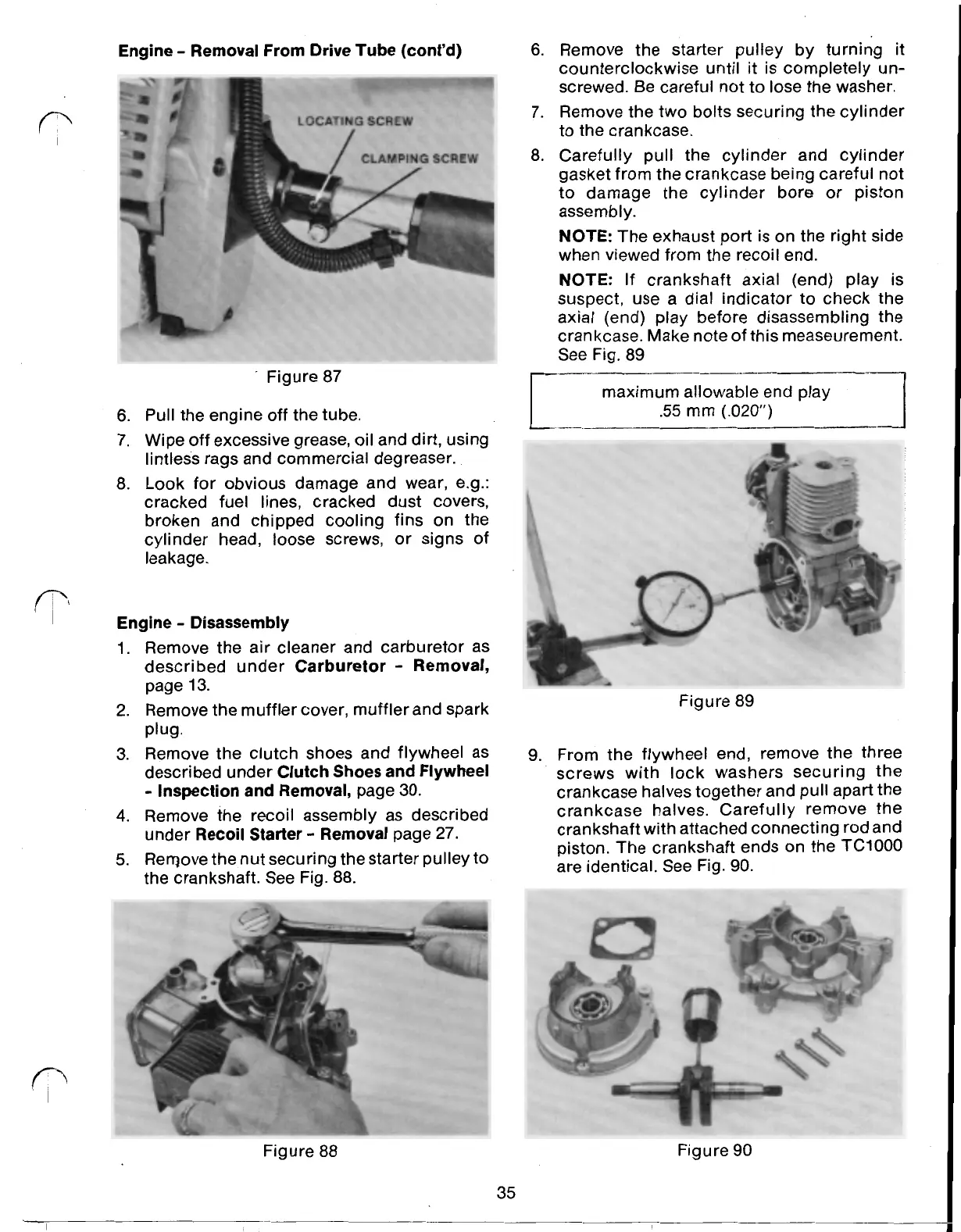 Engine - Removal From Drive Tube (cont'd)

LOCATING SCREW

CLAMPING SCREW

Figure 87

6. Pull the engine off the tube.
7. Wipe off excessive grease, oil and dirt, using lintless rags and commercial degreaser.
8. Look for obvious damage and wear, e.g.: cracked fuel lines, cracked dust covers, broken and chipped cooling fins on the cylinder head, loose screws, or signs of leakage.

Engine - Disassembly
1. Remove the air cleaner and carburetor as described under Carburetor - Removal, page 13.
2. Remove the muffler cover, muffler and spark plug.
3. Remove the clutch shoes and flywheel as described under Clutch Shoes and Flywheel - Inspection and Removal, page 30.
4. Remove the recoil assembly as described under Recoil Starter - Removal page 27.
5. Remove the nut securing the starter pulley to the crankshaft. See Fig. 88.

Figure 88

6. Remove the starter pulley by turning it counterclockwise until it is completely unscrewed. Be careful not to lose the washer.
7. Remove the two bolts securing the cylinder to the crankcase.
8. Carefully pull the cylinder and cylinder gasket from the crankcase being careful not to damage the cylinder bore or piston assembly.

NOTE: The exhaust port is on the right side when viewed from the recoil end.

NOTE: If crankshaft axial (end) play is suspect, use a dial indicator to check the axial (end) play before disassembling the crankcase. Make note of this measeurement. See Fig. 89

maximum allowable end play
.55 mm (.020")

Figure 89

9. From the flywheel end, remove the three screws with lock washers securing the crankcase halves together and pull apart the crankcase halves. Carefully remove the crankshaft with attached connecting rod and piston. The crankshaft ends on the TC1000 are identical. See Fig. 90.

Figure 90

35